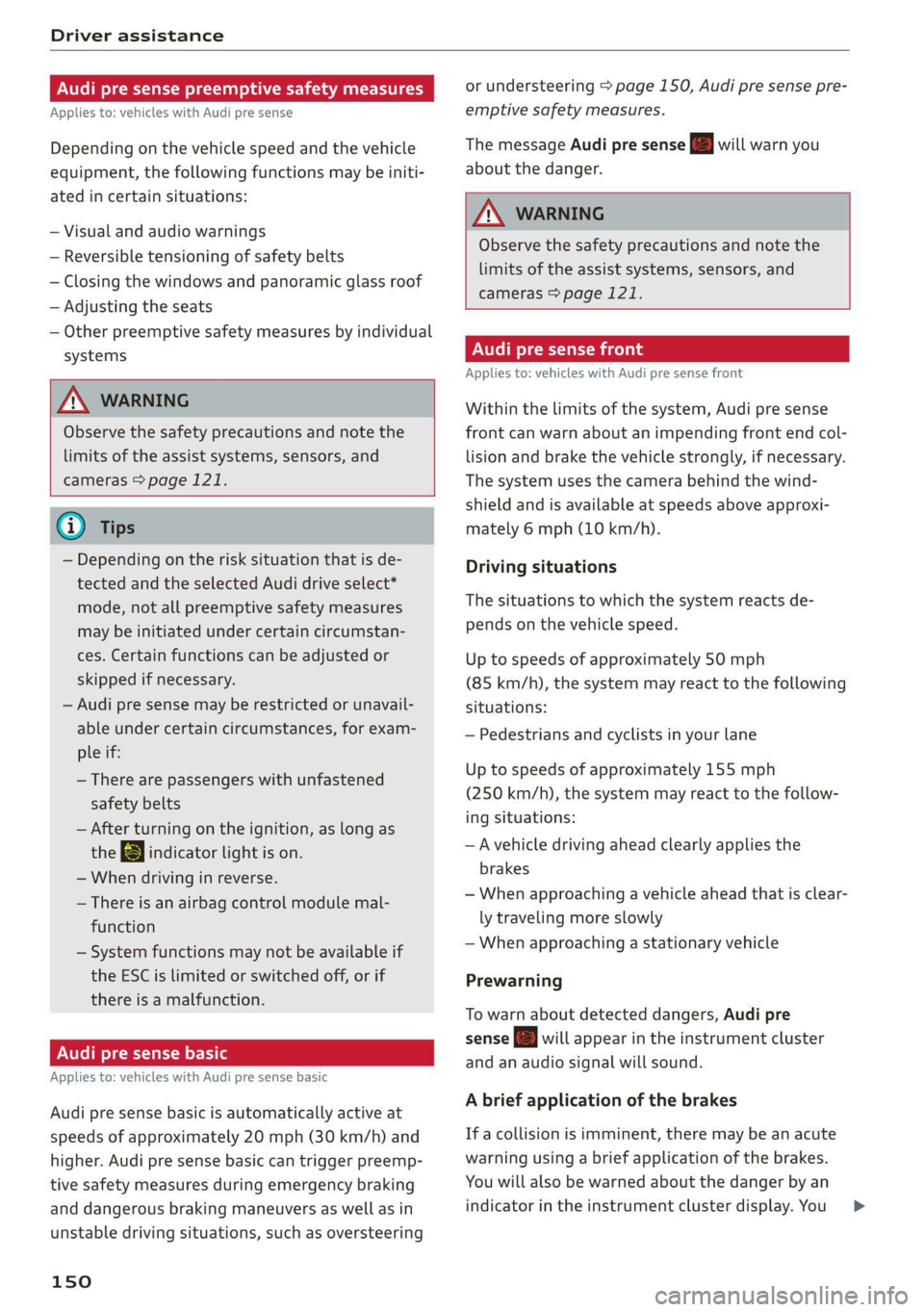 Driver assistance

Audi pre sense preemptive safety measures

Applies to: vehicles with Audi pre sense

Depending on the vehicle speed and the vehicle equipment, the following functions may be initiated in certain situations:

– Visual and audio warnings
– Reversible tensioning of safety belts
– Closing the windows and panoramic glass roof
– Adjusting the seats
– Other preemptive safety measures by individual systems

WARNING

Observe the safety precautions and note the limits of the assist systems, sensors, and cameras ⇨ page 121.

Tips

– Depending on the risk situation that is detected and the selected Audi drive select* mode, not all preemptive safety measures may be initiated under certain circumstances. Certain functions can be adjusted or skipped if necessary.
– Audi pre sense may be restricted or unavailable under certain circumstances, for example if:
– There are passengers with unfastened safety belts
– After turning on the ignition, as long as the indicator light is on.
– When driving in reverse.
– There is an airbag control module malfunction
– System functions may not be available if the ESC is limited or switched off, or if there is a malfunction.

Audi pre sense basic

Applies to: vehicles with Audi pre sense basic

Audi pre sense basic is automatically active at speeds of approximately 20 mph (30 km/h) and higher. Audi pre sense basic can trigger preemptive safety measures during emergency braking and dangerous braking maneuvers as well as in unstable driving situations, such as oversteering or understeering ⇨ page 150, Audi pre sense preemptive safety measures.

The message Audi pre sense will warn you about the danger.

WARNING

Observe the safety precautions and note the limits of the assist systems, sensors, and cameras ⇨ page 121.

Audi pre sense front

Applies to: vehicles with Audi pre sense front

Within the limits of the system, Audi pre sense front can warn about an impending front end collision and brake the vehicle strongly, if necessary. The system uses the camera behind the windshield and is available at speeds above approximately 6 mph (10 km/h).

Driving situations

The situations to which the system reacts depends on the vehicle speed.

Up to speeds of approximately 50 mph (85 km/h), the system may react to the following situations:

– Pedestrians and cyclists in your lane

Up to speeds of approximately 155 mph (250 km/h), the system may react to the following situations:

– A vehicle driving ahead clearly applies the brakes
– When approaching a vehicle ahead that is clearly traveling more slowly
– When approaching a stationary vehicle

Prewarning

To warn about detected dangers, Audi pre sense will appear in the instrument cluster and an audio signal will sound.

A brief application of the brakes

If a collision is imminent, there may be an acute warning using a brief application of the brakes. You will also be warned about the danger by an indicator in the instrument cluster display. You ▶

150

carmanualsonline.info